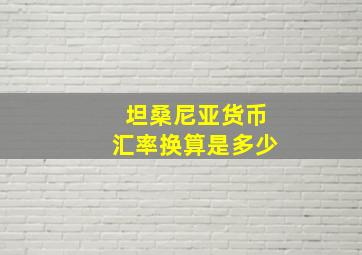 坦桑尼亚货币
汇率换算是多少